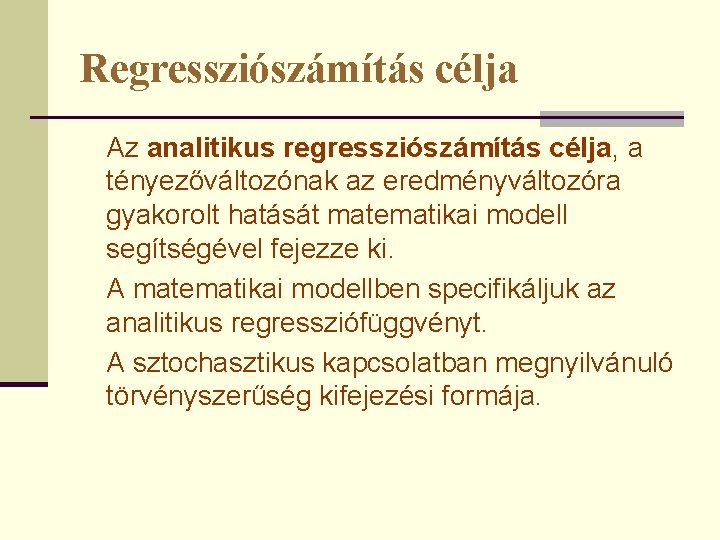 Regressziószámítás célja

Az analitikus regressziószámítás célja, a tényezőváltozónak az eredményváltozóra gyakorolt hatását matematikai modell segítségével fejezze ki.

A matematikai modellben specifikáljuk az analitikus regressziófüggvényt.

A sztochasztikus kapcsolatban megnyilvánuló törvényszerűség kifejezési formája.